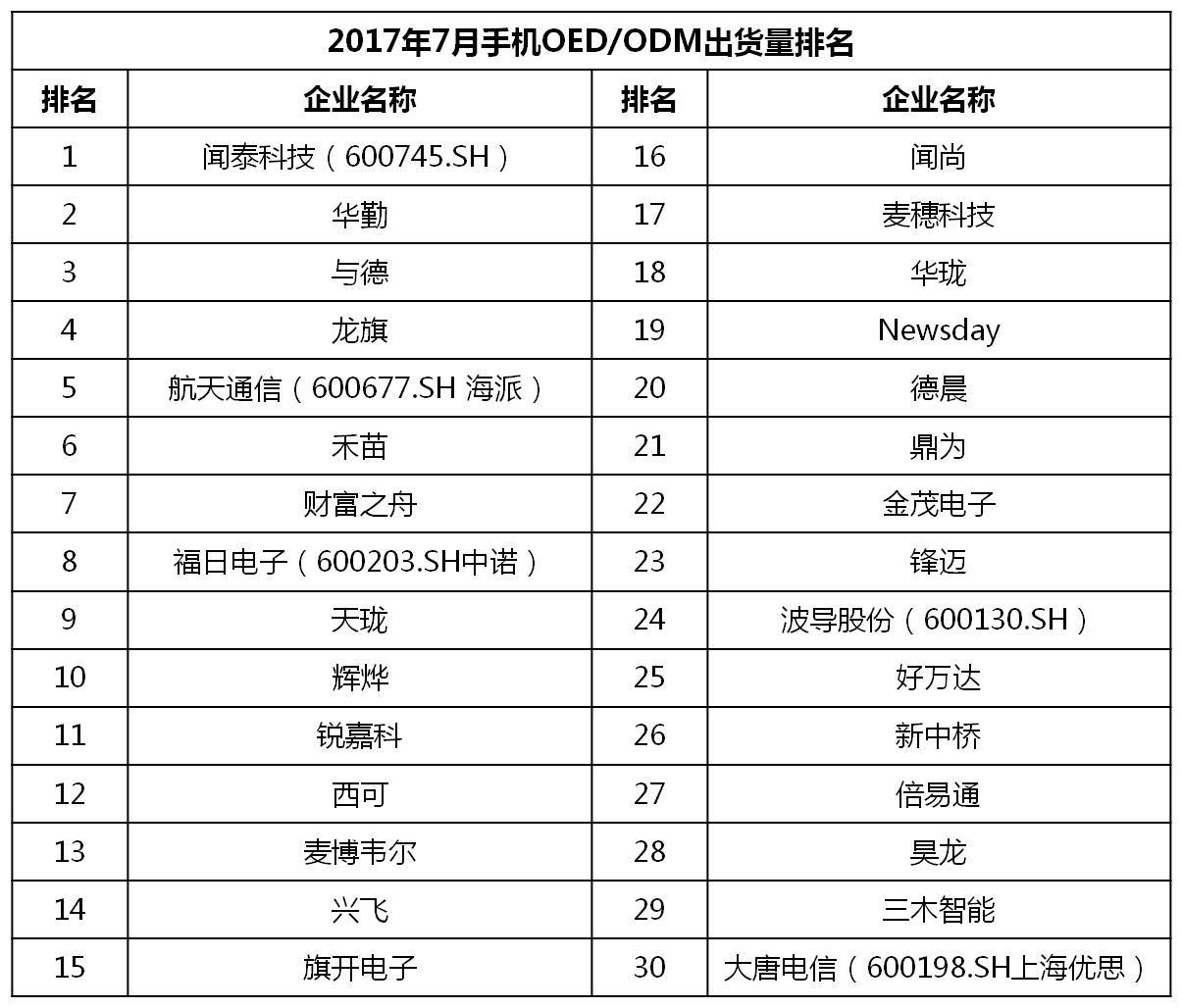 2017年7月手机OED/ODM出货量排名

| 排名 | 企业名称 | 排名 | 企业名称 |
|---|---|---|---|
| 1 | 闻泰科技（600745.SH） | 16 | 闻尚 |
| 2 | 华勤 | 17 | 麦穗科技 |
| 3 | 与德 | 18 | 华珑 |
| 4 | 龙旗 | 19 | Newsday |
| 5 | 航天通信（600677.SH 海派） | 20 | 德晨 |
| 6 | 禾苗 | 21 | 鼎为 |
| 7 | 财富之舟 | 22 | 金茂电子 |
| 8 | 福日电子（600203.SH中诺） | 23 | 锋迈 |
| 9 | 天珑 | 24 | 波导股份（600130.SH） |
| 10 | 辉烨 | 25 | 好万达 |
| 11 | 锐嘉科 | 26 | 新中桥 |
| 12 | 西可 | 27 | 倍易通 |
| 13 | 麦博韦尔 | 28 | 昊龙 |
| 14 | 兴飞 | 29 | 三木智能 |
| 15 | 旗开电子 | 30 | 大唐电信（600198.SH上海优思） |